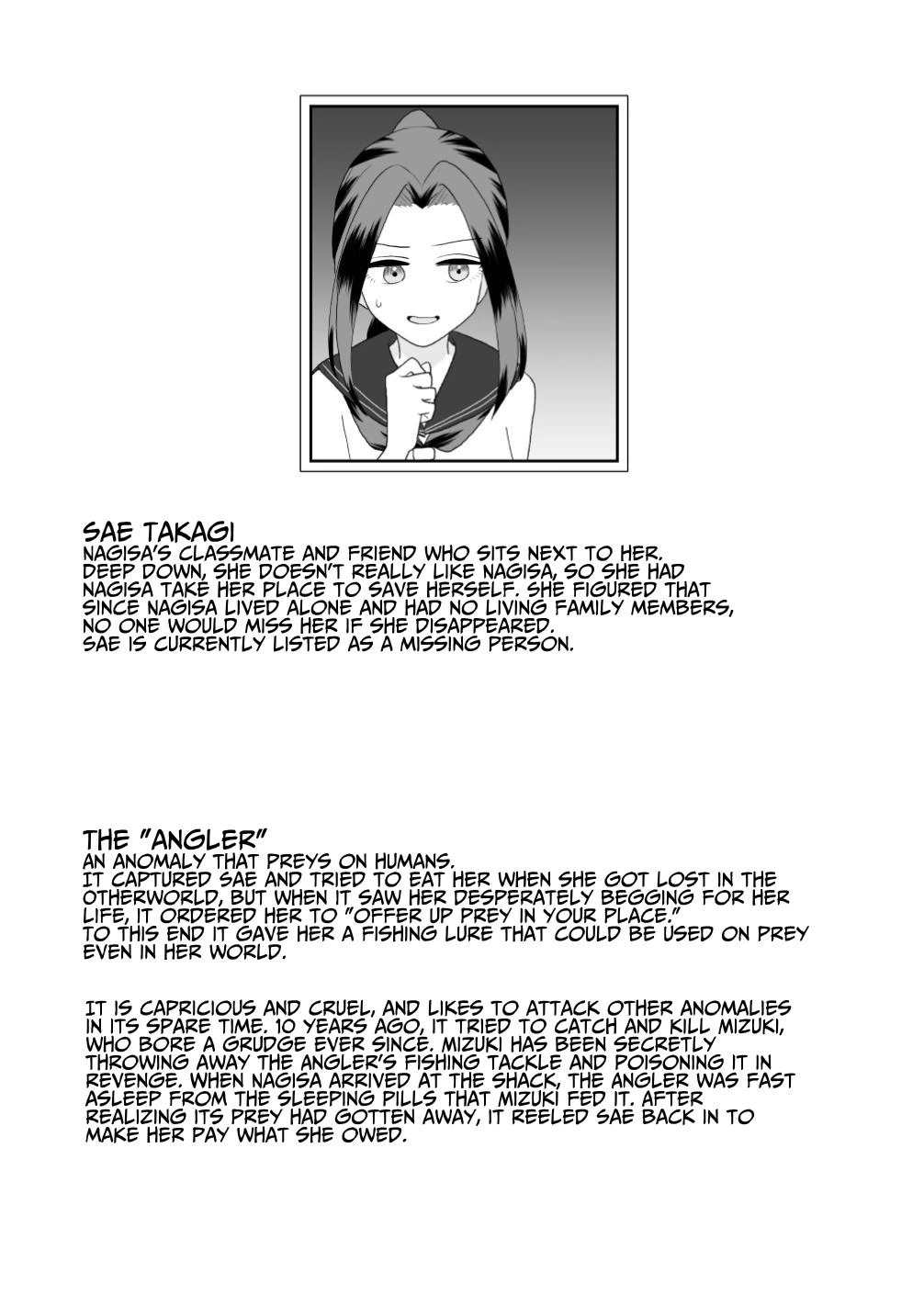 SAE TAKAGI
NAGISA'S CLASSMATE AND FRIEND WHO SITS NEXT TO HER.
DEEP DOWN, SHE DOESN'T REALLY LIKE NAGISA, SO SHE HAD NAGISA TAKE HER PLACE TO SAVE HERSELF. SHE FIGURED THAT SINCE NAGISA LIVED ALONE AND HAD NO LIVING FAMILY MEMBERS, NO ONE WOULD MISS HER IF SHE DISAPPEARED.
SAE IS CURRENTLY LISTED AS A MISSING PERSON.

THE "ANGLER"
AN ANOMALY THAT PREYS ON HUMANS.
IT CAPTURED SAE AND TRIED TO EAT HER WHEN SHE GOT LOST IN THE OTHERWORLD, BUT WHEN IT SAW HER DESPERATELY BEGGING FOR HER LIFE, IT ORDERED HER TO "OFFER UP PREY IN YOUR PLACE."
TO THIS END IT GAVE HER A FISHING LURE THAT COULD BE USED ON PREY EVEN IN HER WORLD.

IT IS CAPRICIOUS AND CRUEL, AND LIKES TO ATTACK OTHER ANOMALIES IN ITS SPARE TIME. 10 YEARS AGO, IT TRIED TO CATCH AND KILL MIZUKI, WHO BORE A GRUDGE EVER SINCE. MIZUKI HAS BEEN SECRETLY THROWING AWAY THE ANGLER'S FISHING TACKLE AND POISONING IT IN REVENGE. WHEN NAGISA ARRIVED AT THE SHACK, THE ANGLER WAS FAST ASLEEP FROM THE SLEEPING PILLS THAT MIZUKI FED IT. AFTER REALIZING ITS PREY HAD GOTTEN AWAY, IT REELED SAE BACK IN TO MAKE HER PAY WHAT SHE OWED.